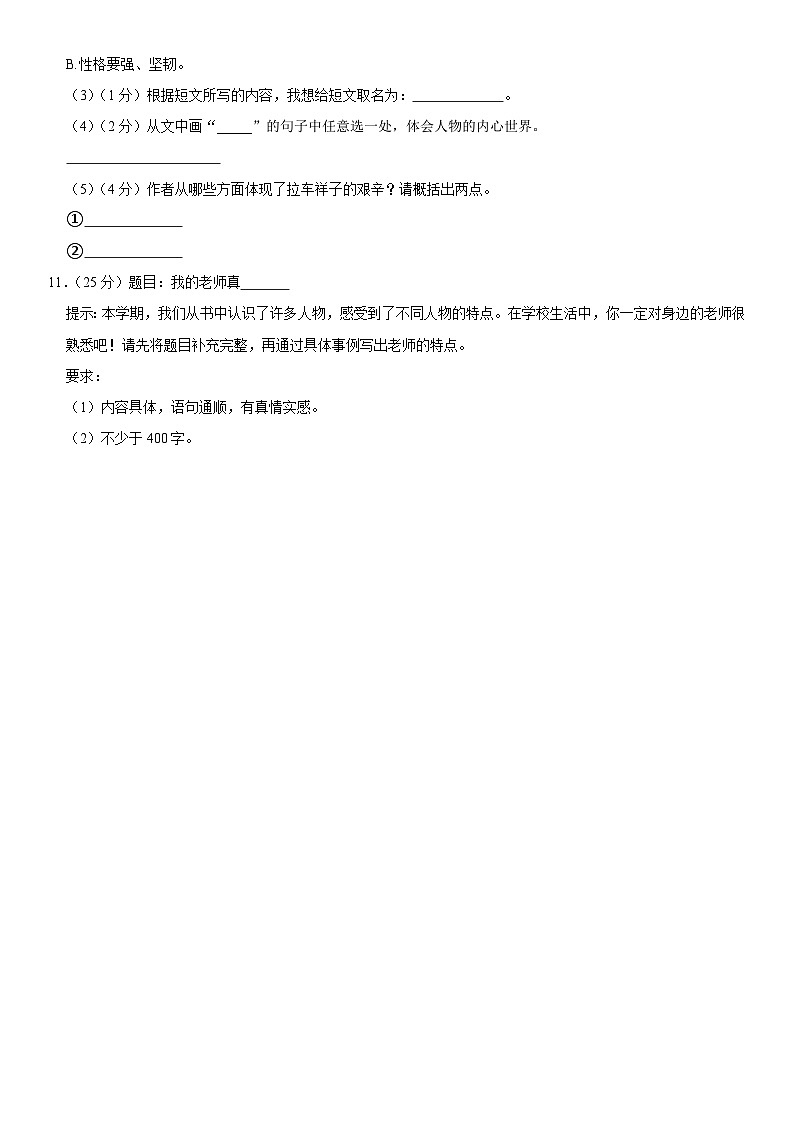 B.性格要强、坚韧。

（3）（1分）根据短文所写的内容，我想给短文取名为：____。

（4）（2分）从文中画“____”的句子中任意选一处，体会人物的内心世界。

____

（5）（4分）作者从哪些方面体现了拉车祥子的艰辛？请概括出两点。

①____

②____

11.（25分）题目：我的老师真____

提示：本学期，我们从书中认识了许多人物，感受到了不同人物的特点。在学校生活中，你一定对身边的老师很熟悉吧！请先将题目补充完整，再通过具体事例写出老师的特点。

要求：

（1）内容具体，语句通顺，有真情实感。

（2）不少于400字。